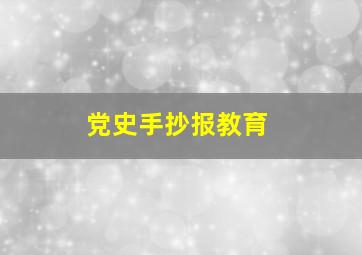 党史手抄报教育